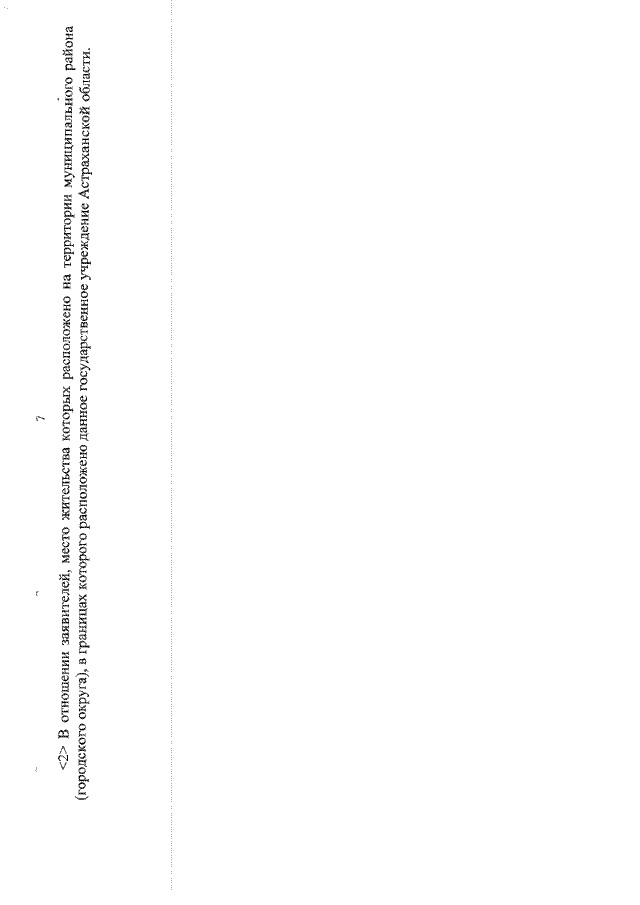 7

<2> В отношении заявителей, место жительства которых расположено на территории муниципального района (городского округа), в границах которого расположено данное государственное учреждение Астраханской области.